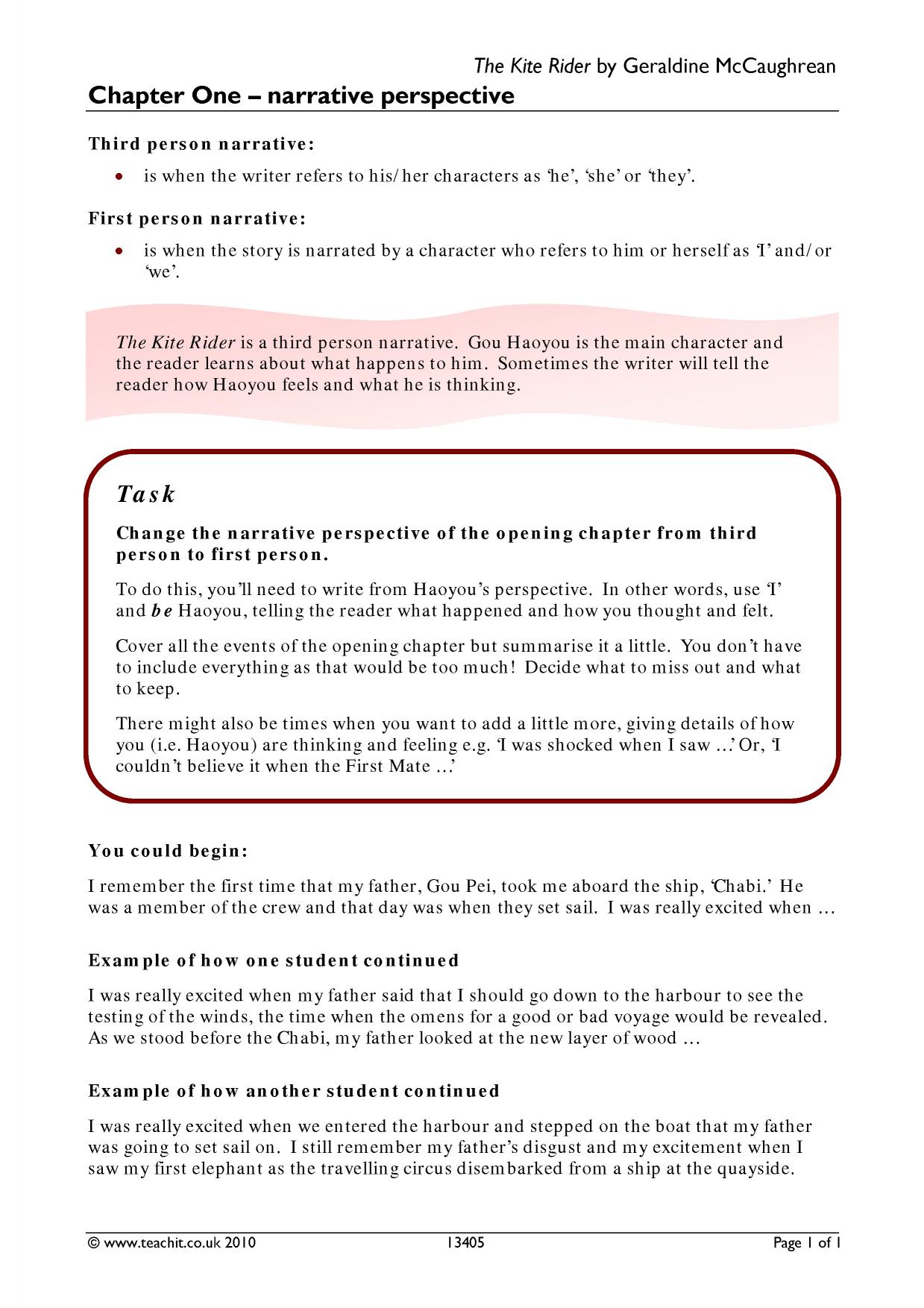 The Kite Rider by Geraldine McCaughrean

Chapter One – narrative perspective

Third person narrative:

• is when the writer refers to his/her characters as 'he', 'she' or 'they'.

First person narrative:

• is when the story is narrated by a character who refers to him or herself as 'I' and/or 'we'.

The Kite Rider is a third person narrative. Gou Haoyou is the main character and the reader learns about what happens to him. Sometimes the writer will tell the reader how Haoyou feels and what he is thinking.

Task

Change the narrative perspective of the opening chapter from third person to first person.

To do this, you'll need to write from Haoyou's perspective. In other words, use 'I' and be Haoyou, telling the reader what happened and how you thought and felt.

Cover all the events of the opening chapter but summarise it a little. You don't have to include everything as that would be too much! Decide what to miss out and what to keep.

There might also be times when you want to add a little more, giving details of how you (i.e. Haoyou) are thinking and feeling e.g. 'I was shocked when I saw ...' Or, 'I couldn't believe it when the First Mate ...'

You could begin:

I remember the first time that my father, Gou Pei, took me aboard the ship, 'Chabi.' He was a member of the crew and that day was when they set sail. I was really excited when ...

Example of how one student continued

I was really excited when my father said that I should go down to the harbour to see the testing of the winds, the time when the omens for a good or bad voyage would be revealed. As we stood before the Chabi, my father looked at the new layer of wood ...

Example of how another student continued

I was really excited when we entered the harbour and stepped on the boat that my father was going to set sail on. I still remember my father's disgust and my excitement when I saw my first elephant as the travelling circus disembarked from a ship at the quayside.

© www.teachit.co.uk 2010 13405 Page 1 of 1